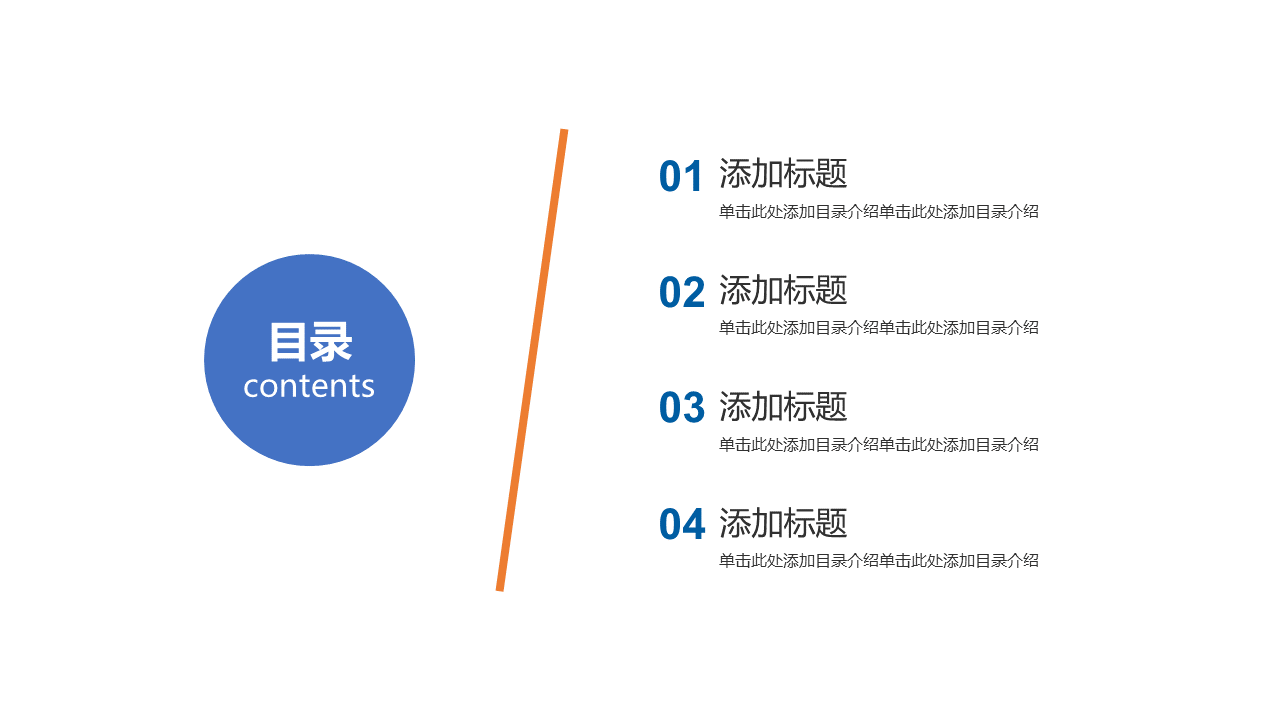 目录
contents

01 添加标题
单击此处添加目录介绍单击此处添加目录介绍

02 添加标题
单击此处添加目录介绍单击此处添加目录介绍

03 添加标题
单击此处添加目录介绍单击此处添加目录介绍

04 添加标题
单击此处添加目录介绍单击此处添加目录介绍